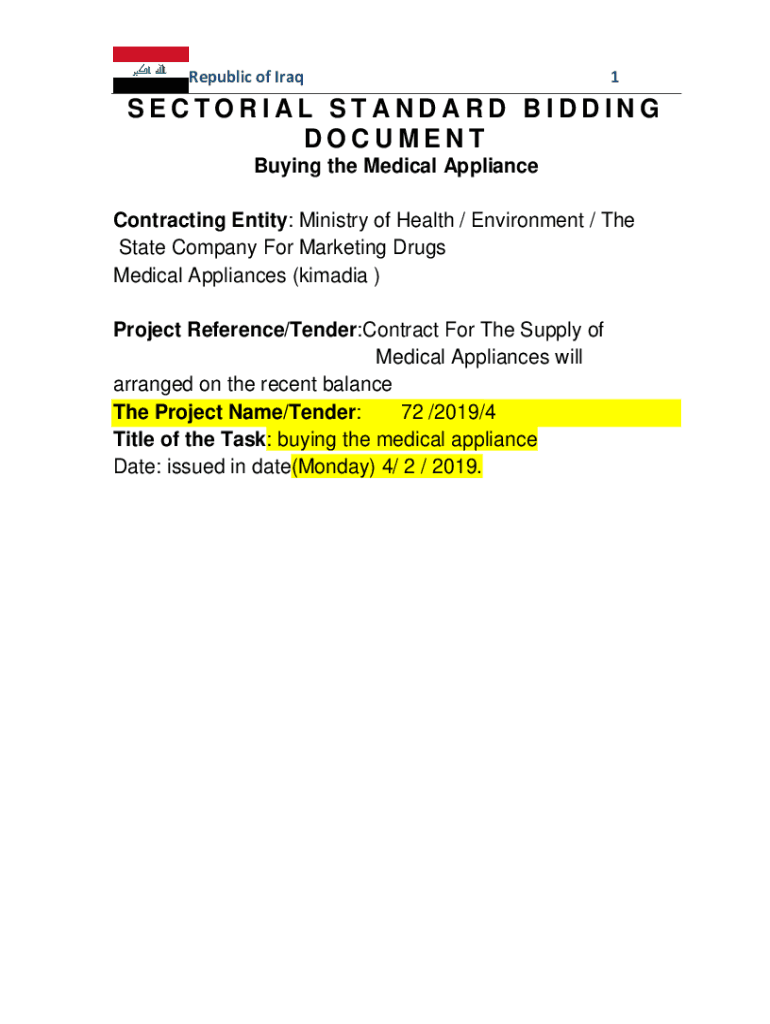 الله اكبر Republic of Iraq 1

SECTORIAL STANDARD BIDDING DOCUMENT

Buying the Medical Appliance

Contracting Entity: Ministry of Health / Environment / The State Company For Marketing Drugs Medical Appliances (kimadia )

Project Reference/Tender:Contract For The Supply of Medical Appliances will arranged on the recent balance
The Project Name/Tender: 72 /2019/4
Title of the Task: buying the medical appliance
Date: issued in date(Monday) 4/ 2 / 2019.